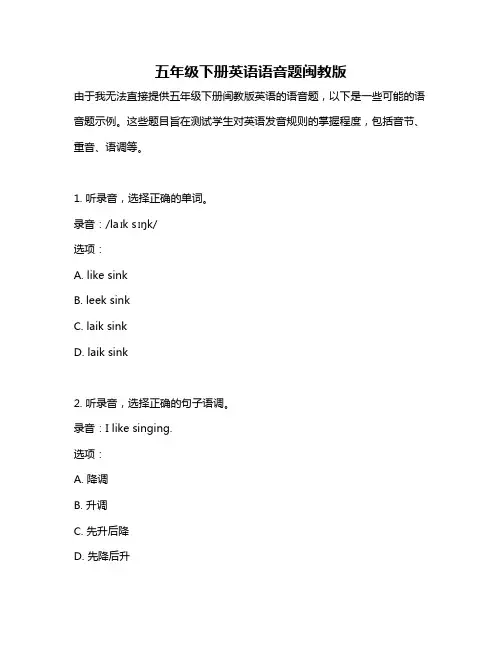 五年级下册英语语音题闽教版

由于我无法直接提供五年级下册闽教版英语的语音题，以下是一些可能的语音题示例。这些题目旨在测试学生对英语发音规则的掌握程度，包括音节、重音、语调等。

1. 听录音，选择正确的单词。

录音：/laɪk sɪŋk/

选项：

A. like sink

B. leek sink

C. laik sink

D. laik sink

2. 听录音，选择正确的句子语调。

录音：I like singing.

选项：

A. 降调

B. 升调

C. 先升后降

D. 先降后升